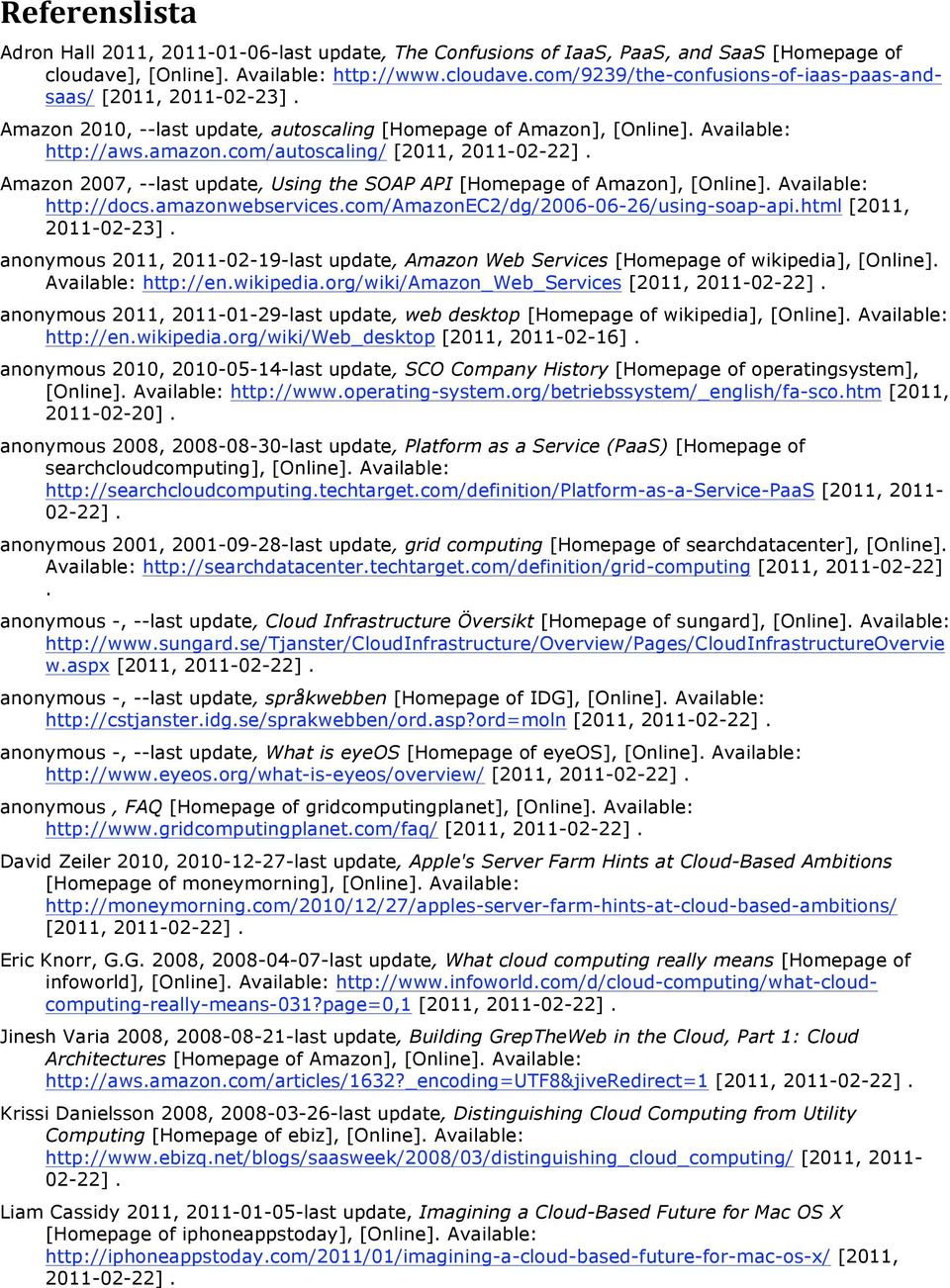 Referenslista

Adron Hall 2011, 2011-01-06-last update, The Confusions of IaaS, PaaS, and SaaS [Homepage of cloudave], [Online]. Available: http://www.cloudave.com/9239/the-confusions-of-iaas-paas-and-saas/ [2011, 2011-02-23] .

Amazon 2010, --last update, autoscaling [Homepage of Amazon], [Online]. Available: http://aws.amazon.com/autoscaling/ [2011, 2011-02-22] .

Amazon 2007, --last update, Using the SOAP API [Homepage of Amazon], [Online]. Available: http://docs.amazonwebservices.com/AmazonEC2/dg/2006-06-26/using-soap-api.html [2011, 2011-02-23] .

anonymous 2011, 2011-02-19-last update, Amazon Web Services [Homepage of wikipedia], [Online]. Available: http://en.wikipedia.org/wiki/Amazon_Web_Services [2011, 2011-02-22] .

anonymous 2011, 2011-01-29-last update, web desktop [Homepage of wikipedia], [Online]. Available: http://en.wikipedia.org/wiki/Web_desktop [2011, 2011-02-16] .

anonymous 2010, 2010-05-14-last update, SCO Company History [Homepage of operatingsystem], [Online]. Available: http://www.operating-system.org/betriebssystem/_english/fa-sco.htm [2011, 2011-02-20] .

anonymous 2008, 2008-08-30-last update, Platform as a Service (PaaS) [Homepage of searchcloudcomputing], [Online]. Available: http://searchcloudcomputing.techtarget.com/definition/Platform-as-a-Service-PaaS [2011, 2011-02-22] .

anonymous 2001, 2001-09-28-last update, grid computing [Homepage of searchdatacenter], [Online]. Available: http://searchdatacenter.techtarget.com/definition/grid-computing [2011, 2011-02-22] .

anonymous -, --last update, Cloud Infrastructure Översikt [Homepage of sungard], [Online]. Available: http://www.sungard.se/Tjanster/CloudInfrastructure/Overview/Pages/CloudInfrastructureOverview.aspx [2011, 2011-02-22] .

anonymous -, --last update, språkwebben [Homepage of IDG], [Online]. Available: http://cstjanster.idg.se/sprakwebben/ord.asp?ord=moln [2011, 2011-02-22] .

anonymous -, --last update, What is eyeOS [Homepage of eyeOS], [Online]. Available: http://www.eyeos.org/what-is-eyeos/overview/ [2011, 2011-02-22] .

anonymous , FAQ [Homepage of gridcomputingplanet], [Online]. Available: http://www.gridcomputingplanet.com/faq/ [2011, 2011-02-22] .

David Zeiler 2010, 2010-12-27-last update, Apple's Server Farm Hints at Cloud-Based Ambitions [Homepage of moneymorning], [Online]. Available: http://moneymorning.com/2010/12/27/apples-server-farm-hints-at-cloud-based-ambitions/ [2011, 2011-02-22] .

Eric Knorr, G.G. 2008, 2008-04-07-last update, What cloud computing really means [Homepage of infoworld], [Online]. Available: http://www.infoworld.com/d/cloud-computing/what-cloud-computing-really-means-031?page=0,1 [2011, 2011-02-22] .

Jinesh Varia 2008, 2008-08-21-last update, Building GrepTheWeb in the Cloud, Part 1: Cloud Architectures [Homepage of Amazon], [Online]. Available: http://aws.amazon.com/articles/1632?_encoding=UTF8&jiveRedirect=1 [2011, 2011-02-22] .

Krissi Danielsson 2008, 2008-03-26-last update, Distinguishing Cloud Computing from Utility Computing [Homepage of ebiz], [Online]. Available: http://www.ebizq.net/blogs/saasweek/2008/03/distinguishing_cloud_computing/ [2011, 2011-02-22] .

Liam Cassidy 2011, 2011-01-05-last update, Imagining a Cloud-Based Future for Mac OS X [Homepage of iphoneappstoday], [Online]. Available: http://iphoneappstoday.com/2011/01/imagining-a-cloud-based-future-for-mac-os-x/ [2011, 2011-02-22] .